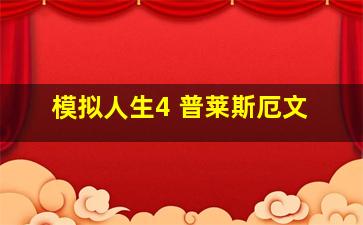 模拟人生4 普莱斯厄文